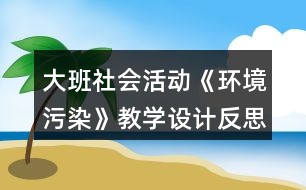 大班社会活动《环境污染》教学设计反思